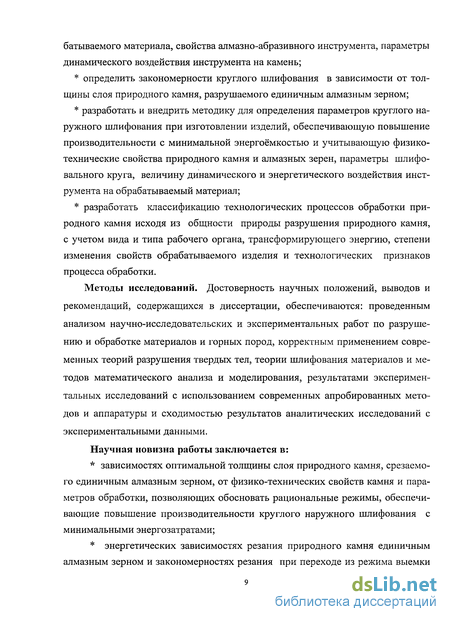 батываемого материала, свойства алмазно-абразивного инструмента, параметры динамического воздействия инструмента на камень;

* определить закономерности круглого шлифования в зависимости от толщины слоя природного камня, разрушаемого единичным алмазным зерном;

* разработать и внедрить методику для определения параметров круглого наружного шлифования при изготовлении изделий, обеспечивающую повышение производительности с минимальной энергоёмкостью и учитывающую физико-технические свойства природного камня и алмазных зерен, параметры шлифовального круга, величину динамического и энергетического воздействия инструмента на обрабатываемый материал;

* разработать классификацию технологических процессов обработки природного камня исходя из общности природы разрушения природного камня, с учетом вида и типа рабочего органа, трансформирующего энергию, степени изменения свойств обрабатываемого изделия и технологических признаков процесса обработки.

Методы исследований. Достоверность научных положений, выводов и рекомендаций, содержащихся в диссертации, обеспечиваются: проведенным анализом научно-исследовательских и экспериментальных работ по разрушению и обработке материалов и горных пород, корректным применением современных теорий разрушения твердых тел, теории шлифования материалов и методов математического анализа и моделирования, результатами экспериментальных исследований с использованием современных апробированных методов и аппаратуры и сходимостью результатов аналитических исследований с экспериментальными данными.

Научная новизна работы заключается в:

* зависимостях оптимальной толщины слоя природного камня, срезаемого единичным алмазным зерном, от физико-технических свойств камня и параметров обработки, позволяющих обосновать рациональные режимы, обеспечивающие повышение производительности круглого наружного шлифования с минимальными энергозатратами;

* энергетических зависимостях резания природного камня единичным алмазным зерном и закономерностях резания при переходе из режима выемки

9

dsLib.net
библиотека диссертаций